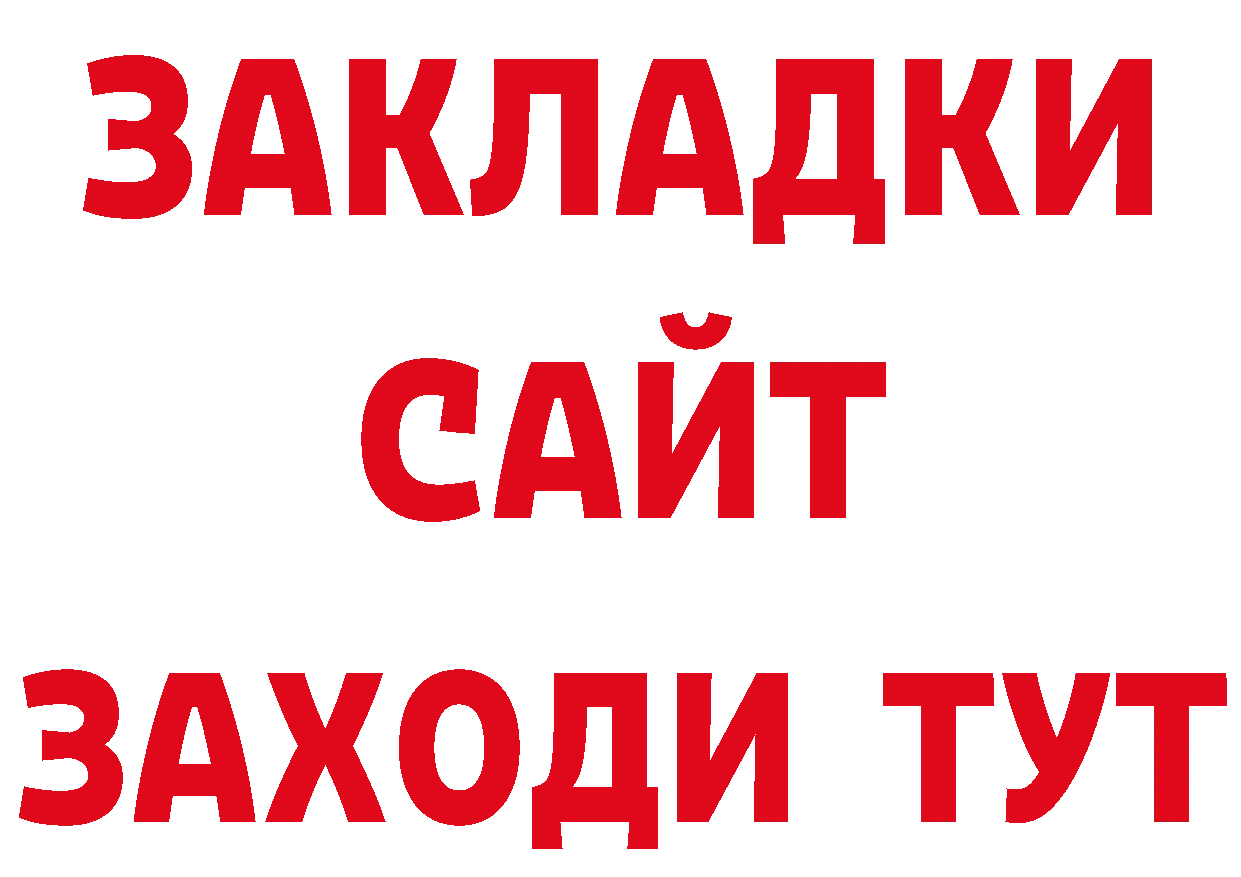 ЗАКЛАДКИ
САЙТ
ЗАХОДИ ТУТ